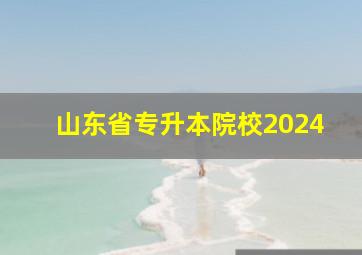 山东省专升本院校2024